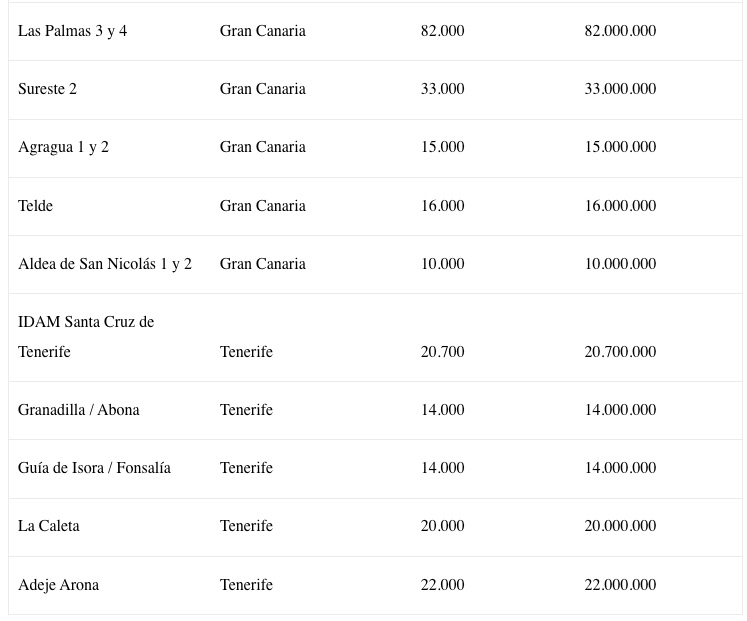 | | | | |
|---|---|---|---|
| Las Palmas 3 y 4 | Gran Canaria | 82.000 | 82.000.000 |
| Sureste 2 | Gran Canaria | 33.000 | 33.000.000 |
| Agragua 1 y 2 | Gran Canaria | 15.000 | 15.000.000 |
| Telde | Gran Canaria | 16.000 | 16.000.000 |
| Aldea de San Nicolás 1 y 2 | Gran Canaria | 10.000 | 10.000.000 |
| IDAM Santa Cruz de Tenerife | Tenerife | 20.700 | 20.700.000 |
| Granadilla / Abona | Tenerife | 14.000 | 14.000.000 |
| Guía de Isora / Fonsalía | Tenerife | 14.000 | 14.000.000 |
| La Caleta | Tenerife | 20.000 | 20.000.000 |
| Adeje Arona | Tenerife | 22.000 | 22.000.000 |